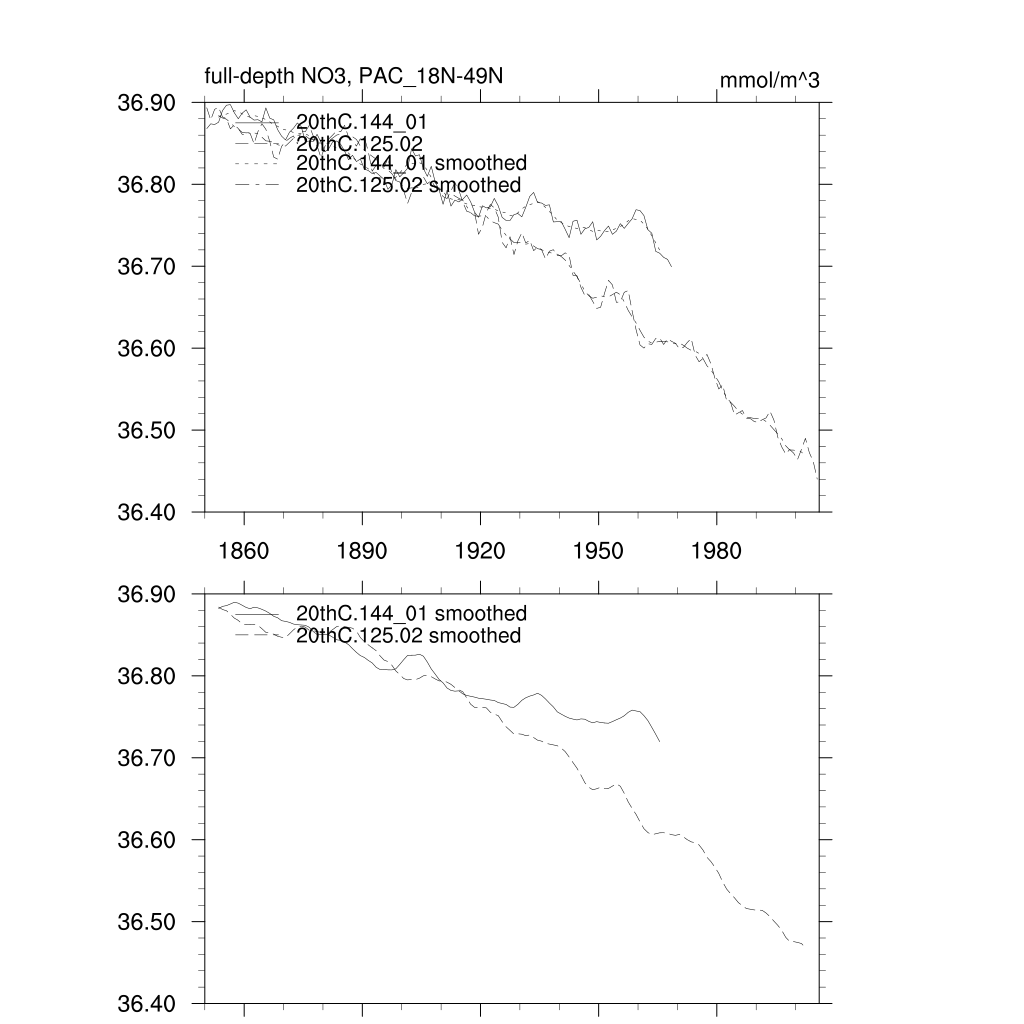 full-depth NO3, PAC_18N-49N

mmol/m^3

36.90
36.80
36.70
36.60
36.50
36.40

20thC.144_01
20thC.125.02
20thC.144_01 smoothed
20thC.125.02 smoothed

1860
1890
1920
1950
1980

36.90
36.80
36.70
36.60
36.50
36.40

20thC.144_01 smoothed
20thC.125.02 smoothed